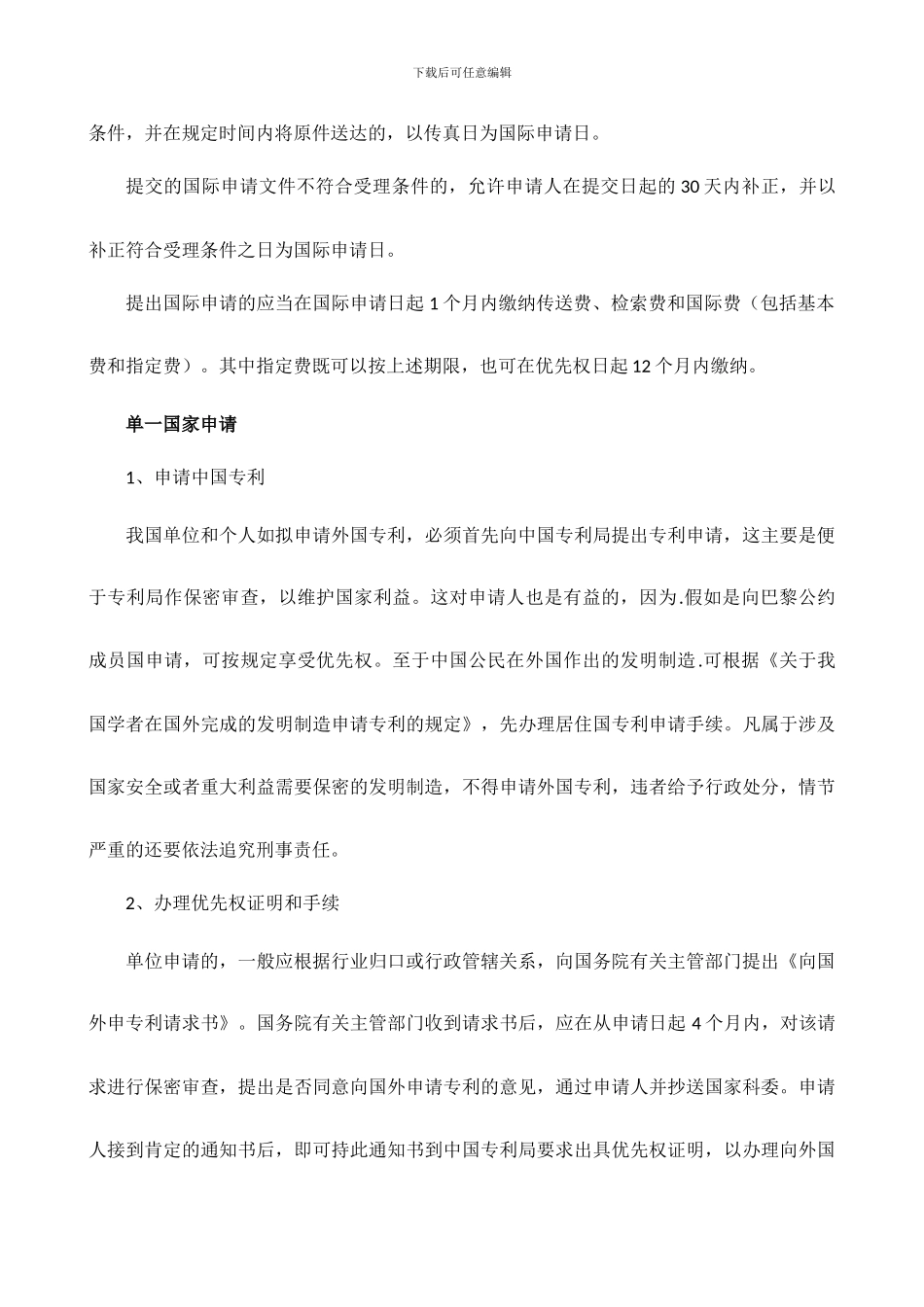 下载后可任意编辑

条件，并在规定时间内将原件送达的，以传真日为国际申请日。

提交的国际申请文件不符合受理条件的，允许申请人在提交日起的 30 天内补正，并以补正符合受理条件之日为国际申请日。

提出国际申请的应当在国际申请日起 1 个月内缴纳传送费、检索费和国际费（包括基本费和指定费）。其中指定费既可以按上述期限，也可在优先权日起 12 个月内缴纳。

单一国家申请

1、申请中国专利

我国单位和个人如拟申请外国专利，必须首先向中国专利局提出专利申请，这主要是便于专利局作保密审查，以维护国家利益。这对申请人也是有益的，因为.假如是向巴黎公约成员国申请，可按规定享受优先权。至于中国公民在外国作出的发明制造.可根据《关于我国学者在国外完成的发明制造申请专利的规定》，先办理居住国专利申请手续。凡属于涉及国家安全或者重大利益需要保密的发明制造，不得申请外国专利，违者给予行政处分，情节严重的还要依法追究刑事责任。

2、办理优先权证明和手续

单位申请的，一般应根据行业归口或行政管辖关系，向国务院有关主管部门提出《向国外申专利请求书》。国务院有关主管部门收到请求书后，应在从申请日起 4 个月内，对该请求进行保密审查，提出是否同意向国外申请专利的意见，通过申请人并抄送国家科委。申请人接到肯定的通知书后，即可持此通知书到中国专利局要求出具优先权证明，以办理向外国